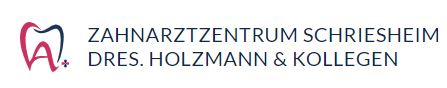 ZAHNARZTZENTRUM SCHRIESHEIM
DRES. HOLZMANN & KOLLEGEN